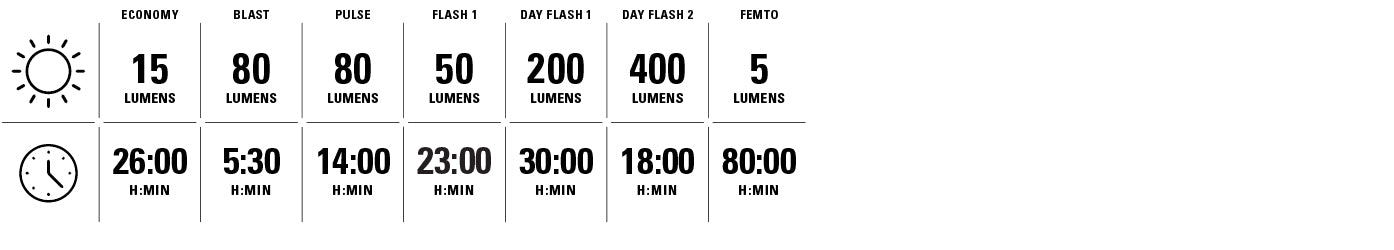 |  | ECONOMY | BLAST | PULSE | FLASH 1 | DAY FLASH 1 | DAY FLASH 2 | FEMTO |
|---|---|---|---|---|---|---|---|
|  | 15 LUMENS | 80 LUMENS | 80 LUMENS | 50 LUMENS | 200 LUMENS | 400 LUMENS | 5 LUMENS |
|  | 26:00 H:MIN | 5:30 H:MIN | 14:00 H:MIN | 23:00 H:MIN | 30:00 H:MIN | 18:00 H:MIN | 80:00 H:MIN |